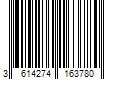 3 614274 163780